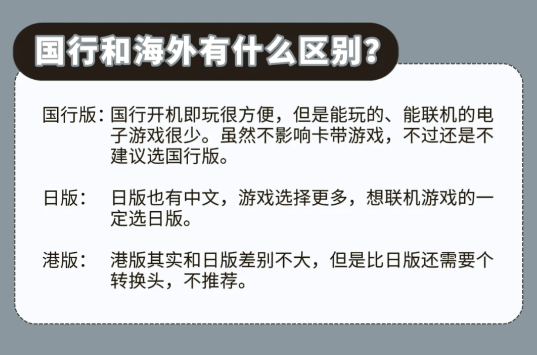 国行和海外有什么区别?

国行版：国行开机即玩很方便，但是能玩的、能联机的电子游戏很少。虽然不影响卡带游戏，不过还是不建议选国行版。

日版：日版也有中文，游戏选择更多，想联机游戏的一定选日版。

港版：港版其实和日版差别不大，但是比日版还需要个转换头，不推荐。